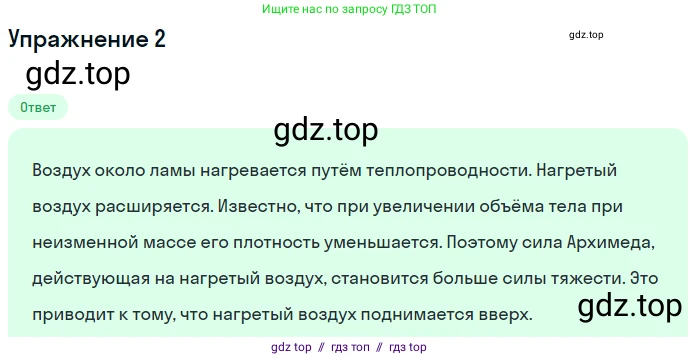 Ищите нас по запросу ГДЗ ТОП

Упражнение 2

gdz.top

gdz.top

Ответ

gdz.top

Воздух около ламы нагревается путём теплопроводности. Нагретый воздух расширяется. Известно, что при увеличении объёма тела при неизменной массе его плотность уменьшается. Поэтому сила Архимеда, действующая на нагретый воздух, становится больше силы тяжести. Это приводит к тому, что нагретый воздух поднимается вверх.

gdz.top

gdz top // гдз топ // гдз top